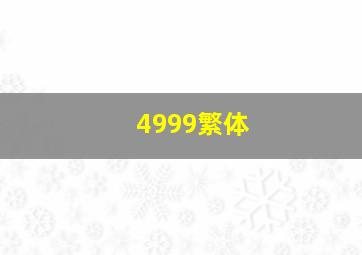 4999繁体